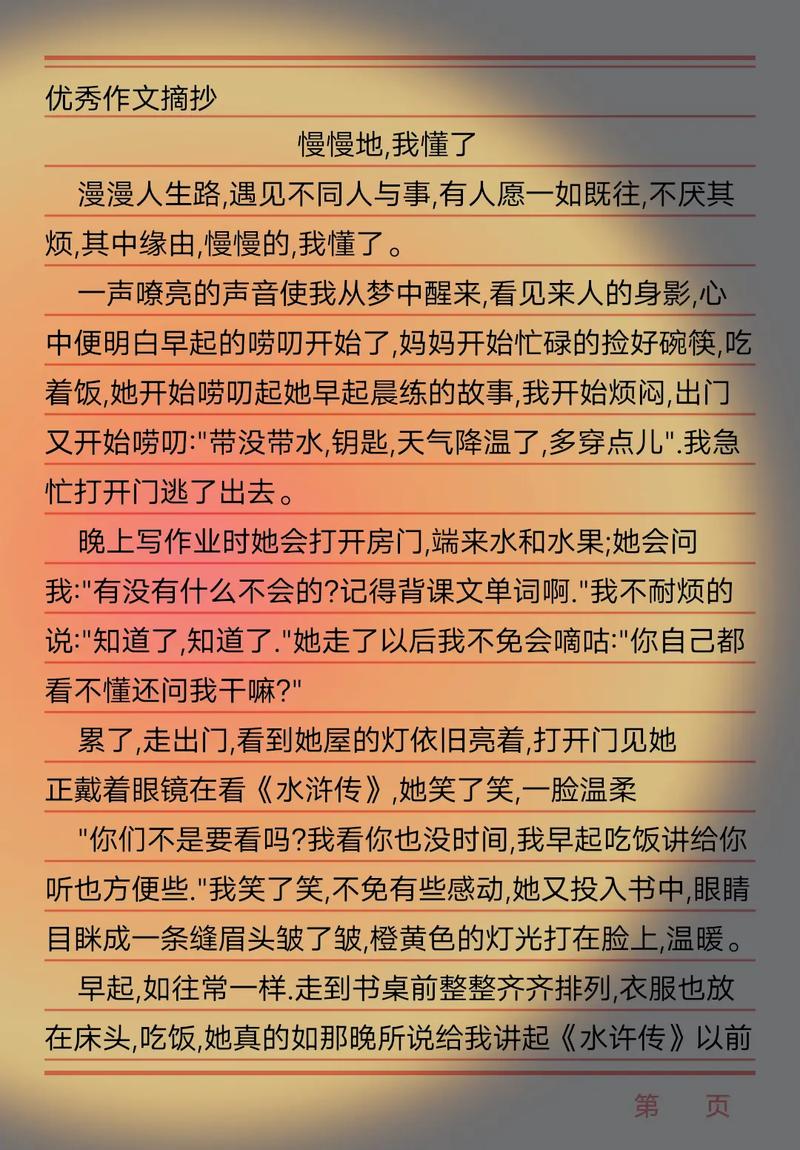 优秀作文摘抄

慢慢地,我懂了

漫漫人生路,遇见不同人与事,有人愿一如既往,不厌其烦,其中缘由,慢慢的,我懂了。

一声嘹亮的声音使我从梦中醒来,看见来人的身影,心中便明白早起的唠叨开始了,妈妈开始忙碌的捡好碗筷,吃着饭,她开始唠叨起她早起晨练的故事,我开始烦闷,出门又开始唠叨:"带没带水,钥匙,天气降温了,多穿点儿".我急忙打开门逃了出去。

晚上写作业时她会打开房门,端来水和水果;她会问我:"有没有什么不会的?记得背课文单词啊."我不耐烦的说:"知道了,知道了."她走了以后我不免会嘀咕:"你自己都看不懂还问我干嘛?"

累了,走出门,看到她屋的灯依旧亮着,打开门见她正戴着眼镜在看《水浒传》,她笑了笑,一脸温柔

"你们不是要看吗?我看你也没时间,我早起吃饭讲给你听也方便些."我笑了笑,不免有些感动,她又投入书中,眼睛目眯成一条缝眉头皱了皱,橙黄色的灯光打在脸上,温暖。

早起,如往常一样.走到书桌前整整齐齐排列,衣服也放在床头,吃饭,她真的如那晚所说给我讲起《水许传》以前

第 页